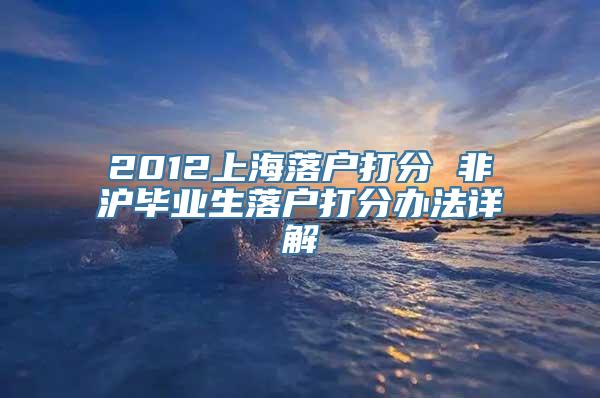 2012上海落户打分 非沪毕业生落户打分办法详解